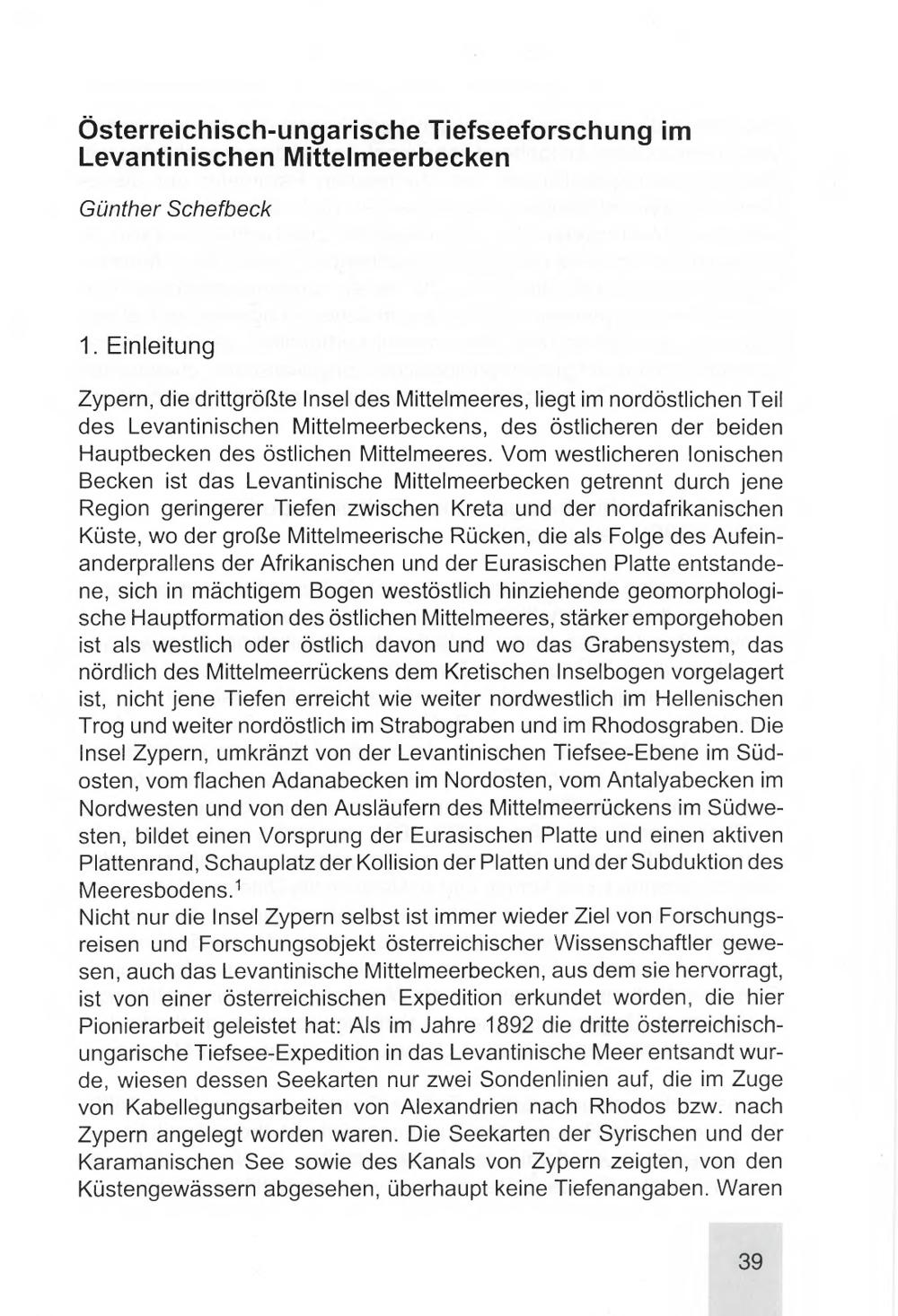 Österreichisch-ungarische Tiefseeforschung im Levantinischen Mittelmeerbecken

Günther Schefbeck

1. Einleitung

Zypern, die drittgrößte Insel des Mittelmeeres, liegt im nordöstlichen Teil des Levantinischen Mittelmeerbeckens, des östlicheren der beiden Hauptbecken des östlichen Mittelmeeres. Vom westlicheren Ionischen Becken ist das Levantinische Mittelmeerbecken getrennt durch jene Region geringerer Tiefen zwischen Kreta und der nordafrikanischen Küste, wo der große Mittelmeerische Rücken, die als Folge des Aufeinanderprallens der Afrikanischen und der Eurasischen Platte entstandene, sich in mächtigem Bogen westöstlich hinziehende geomorphologische Hauptformation des östlichen Mittelmeeres, stärker emporgehoben ist als westlich oder östlich davon und wo das Grabensystem, das nördlich des Mittelmeerrückens dem Kretischen Inselbogen vorgelagert ist, nicht jene Tiefen erreicht wie weiter nordwestlich im Hellenischen Trog und weiter nordöstlich im Strabograben und im Rhodosgraben. Die Insel Zypern, umkränzt von der Levantinischen Tiefsee-Ebene im Südosten, vom flachen Adanabecken im Nordosten, vom Antalyabecken im Nordwesten und von den Ausläufern des Mittelmeerrückens im Südwesten, bildet einen Vorsprung der Eurasischen Platte und einen aktiven Plattenrand, Schauplatz der Kollision der Platten und der Subduktion des Meeresbodens.$^1$
Nicht nur die Insel Zypern selbst ist immer wieder Ziel von Forschungsreisen und Forschungsobjekt österreichischer Wissenschaftler gewesen, auch das Levantinische Mittelmeerbecken, aus dem sie hervorragt, ist von einer österreichischen Expedition erkundet worden, die hier Pionierarbeit geleistet hat: Als im Jahre 1892 die dritte österreichisch-ungarische Tiefsee-Expedition in das Levantinische Meer entsandt wurde, wiesen dessen Seekarten nur zwei Sondenlinien auf, die im Zuge von Kabellegungsarbeiten von Alexandrien nach Rhodos bzw. nach Zypern angelegt worden waren. Die Seekarten der Syrischen und der Karamanischen See sowie des Kanals von Zypern zeigten, von den Küstengewässern abgesehen, überhaupt keine Tiefenangaben. Waren

39